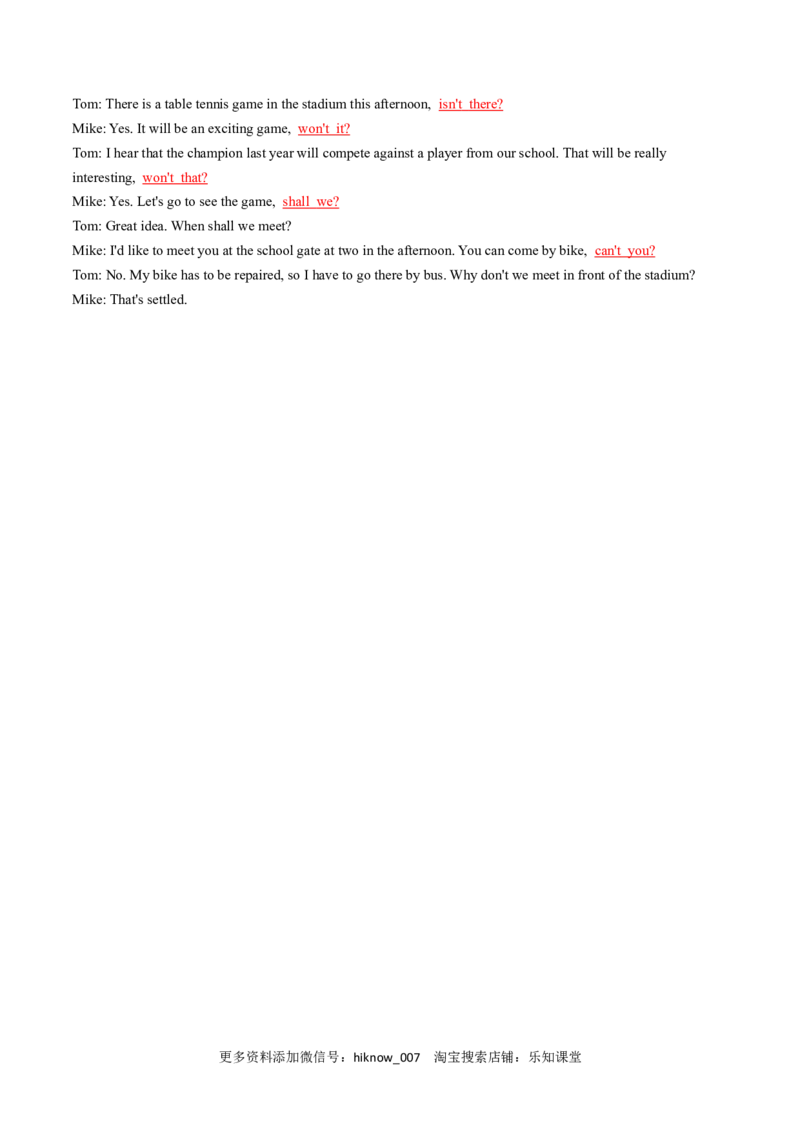 Tom: There is a table tennis game in the stadium this afternoon, isn't there?

Mike: Yes. It will be an exciting game, won't it?

Tom: I hear that the champion last year will compete against a player from our school. That will be really interesting, won't that?

Mike: Yes. Let's go to see the game, shall we?

Tom: Great idea. When shall we meet?

Mike: I'd like to meet you at the school gate at two in the afternoon. You can come by bike, can't you?

Tom: No. My bike has to be repaired, so I have to go there by bus. Why don't we meet in front of the stadium?

Mike: That's settled.

更多资料添加微信号：hiknow_007 淘宝搜索店铺：乐知课堂